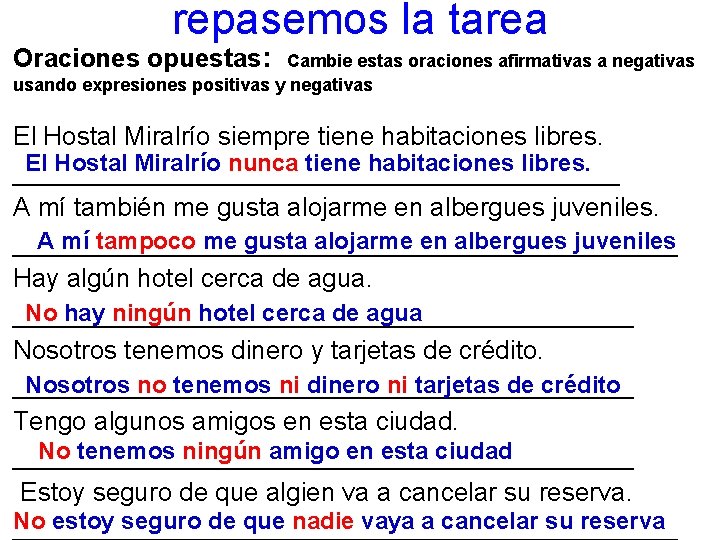 repasemos la tarea

Oraciones opuestas: Cambie estas oraciones afirmativas a negativas usando expresiones positivas y negativas

El Hostal Miralrío siempre tiene habitaciones libres.
El Hostal Miralrío nunca tiene habitaciones libres.

A mí también me gusta alojarme en albergues juveniles.
A mí tampoco me gusta alojarme en albergues juveniles

Hay algún hotel cerca de agua.
No hay ningún hotel cerca de agua

Nosotros tenemos dinero y tarjetas de crédito.
Nosotros no tenemos ni dinero ni tarjetas de crédito

Tengo algunos amigos en esta ciudad.
No tenemos ningún amigo en esta ciudad

Estoy seguro de que algien va a cancelar su reserva.
No estoy seguro de que nadie vaya a cancelar su reserva